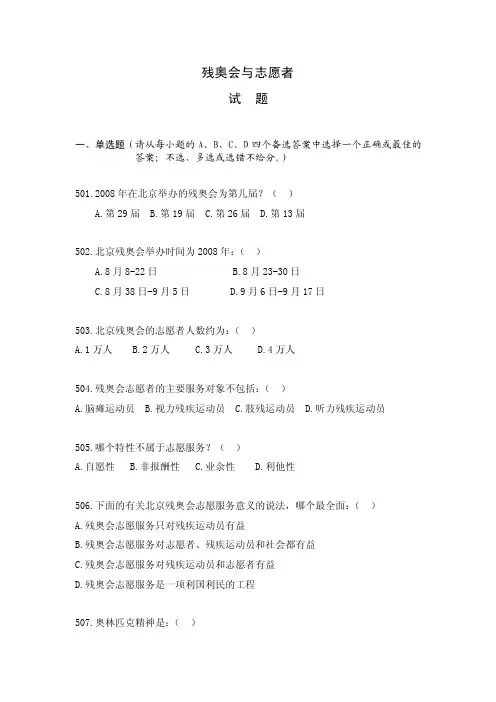 残奥会与志愿者

试 题

一、单选题（请从每小题的 A、B、C、D 四个备选答案中选择一个正确或最佳的答案；不选、多选或选错不给分。）

501. 2008 年在北京举办的残奥会为第几届？（ ）

A. 第 29 届 B. 第 19 届 C. 第 26 届 D. 第 13 届

502. 北京残奥会举办时间为 2008 年：（ ）

A. 8 月 8-22 日 B. 8 月 23-30 日

C. 8 月 38 日-9 月 5 日 D. 9 月 6 日-9 月 17 日

503. 北京残奥会的志愿者人数约为：（ ）

A. 1 万人 B. 2 万人 C. 3 万人 D. 4 万人

504. 残奥会志愿者的主要服务对象不包括：（ ）

A. 脑瘫运动员 B. 视力残疾运动员 C. 肢残运动员 D. 听力残疾运动员

505. 哪个特性不属于志愿服务？（ ）

A. 自愿性 B. 非报酬性 C. 业余性 D. 利他性

506. 下面的有关北京残奥会志愿服务意义的说法，哪个最全面：（ ）

A. 残奥会志愿服务只对残疾运动员有益

B. 残奥会志愿服务对志愿者、残疾运动员和社会都有益

C. 残奥会志愿服务对残疾运动员和志愿者有益

D. 残奥会志愿服务是一项利国利民的工程

507. 奥林匹克精神是：（ ）